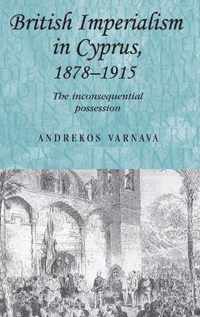 British Imperialism in Cyprus, 1878–1915

The inconsequential possession

ANDREKOS VARNAVA